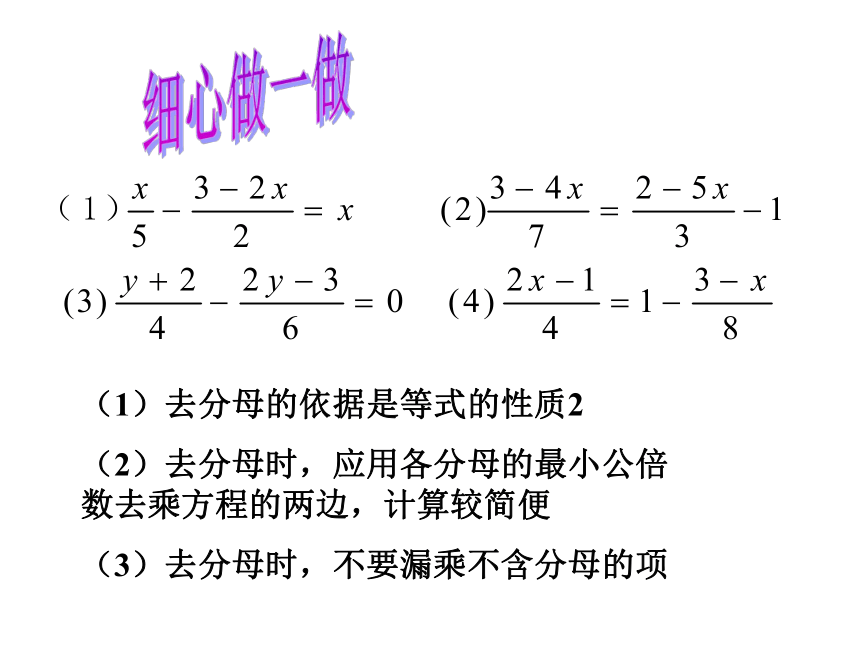 细心做一做

（1）$\frac{x}{5}-\frac{3-2x}{2}=x$　　(2)$\frac{3-4x}{7}=\frac{2-5x}{3}-1$

(3) $\frac{y+2}{4}-\frac{2y-3}{6}=0$　　(4) $\frac{2x-1}{4}=1-\frac{3-x}{8}$

（1）去分母的依据是等式的性质2

（2）去分母时，应用各分母的最小公倍数去乘方程的两边，计算较简便

（3）去分母时，不要漏乘不含分母的项